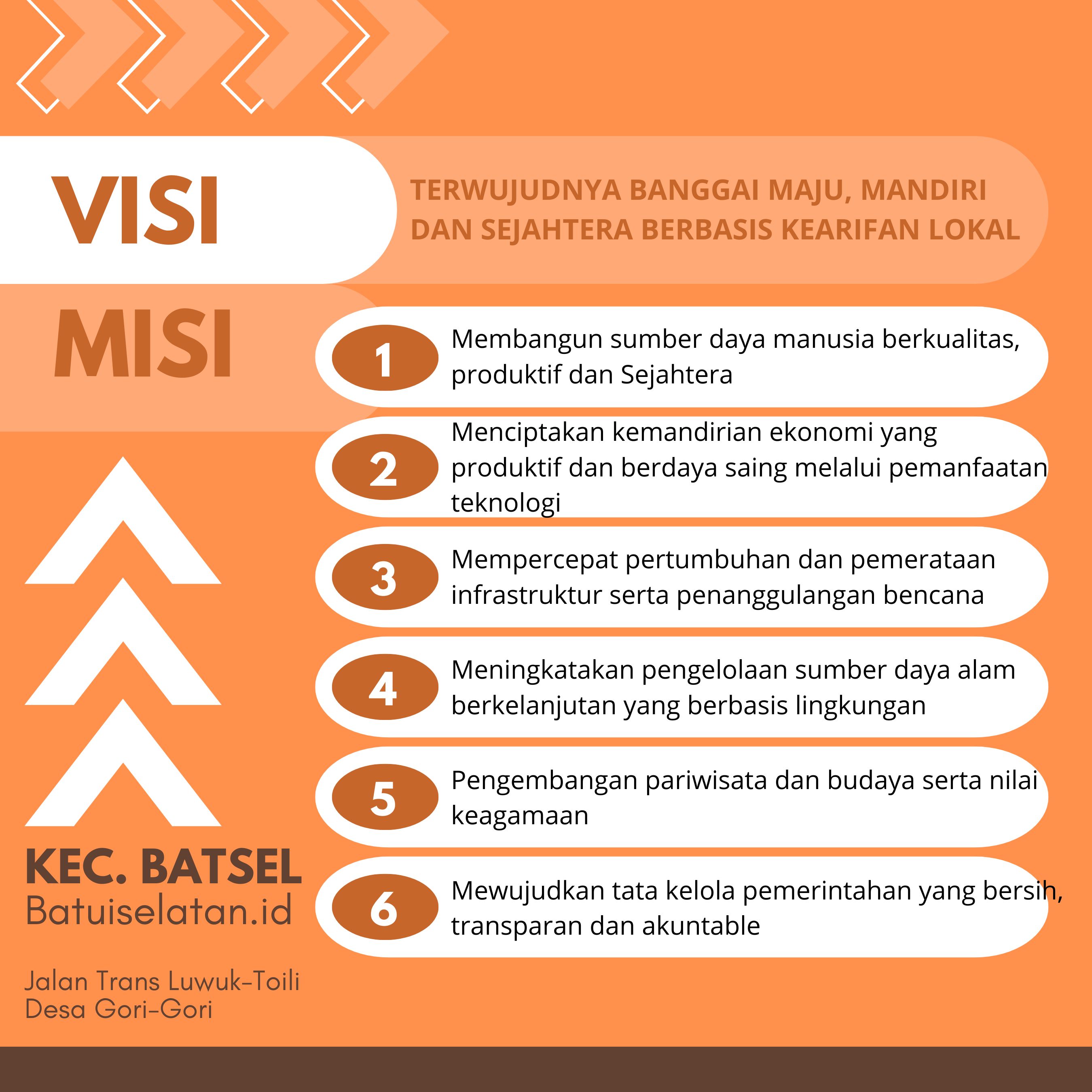 VISI

TERWUJUDNYA BANGGAI MAJU, MANDIRI DAN SEJAHTERA BERBASIS KEARIFAN LOKAL

MISI

1 Membangun sumber daya manusia berkualitas, produktif dan Sejahtera

2 Menciptakan kemandirian ekonomi yang produktif dan berdaya saing melalui pemanfaatan teknologi

3 Mempercepat pertumbuhan dan pemerataan infrastruktur serta penanggulangan bencana

4 Meningkatakan pengelolaan sumber daya alam berkelanjutan yang berbasis lingkungan

5 Pengembangan pariwisata dan budaya serta nilai keagamaan

6 Mewujudkan tata kelola pemerintahan yang bersih, transparan dan akuntable

KEC. BATSEL
Batuiselatan.id

Jalan Trans Luwuk-Toili
Desa Gori-Gori